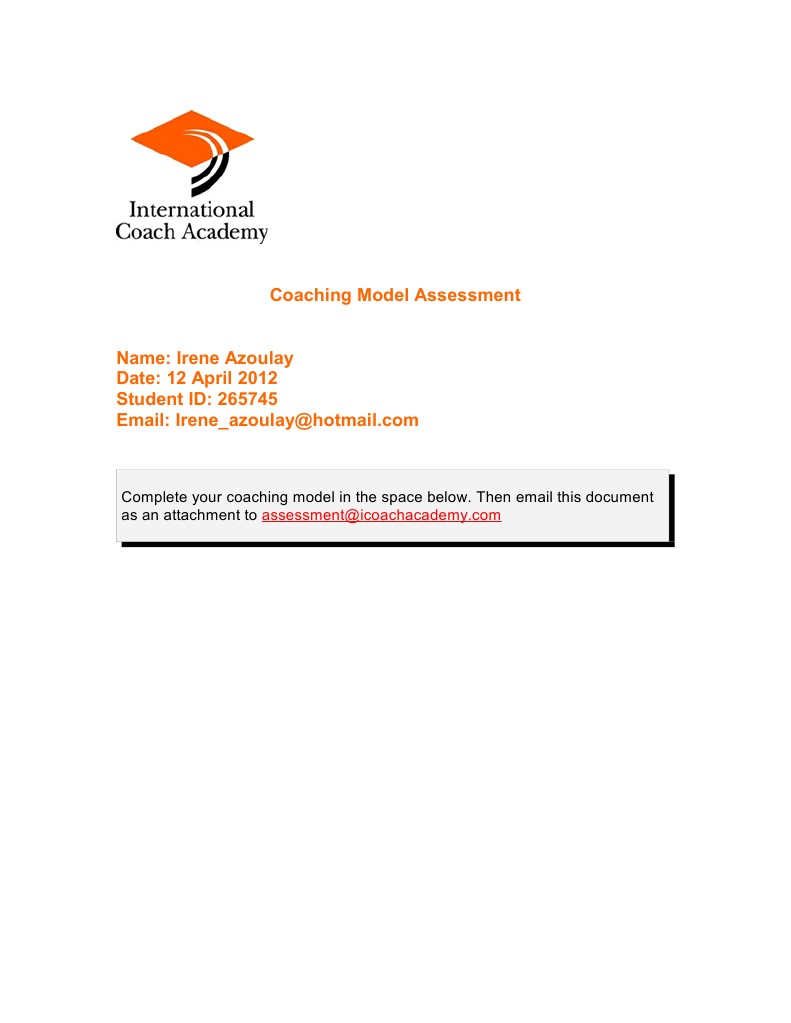 International Coach Academy

Coaching Model Assessment

Name: Irene Azoulay
Date: 12 April 2012
Student ID: 265745
Email: Irene_azoulay@hotmail.com

Complete your coaching model in the space below. Then email this document as an attachment to assessment@icoachacademy.com